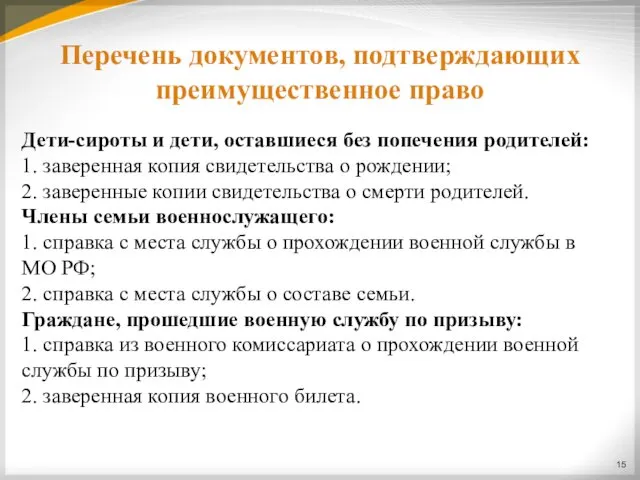 Перечень документов, подтверждающих преимущественное право

Дети-сироты и дети, оставшиеся без попечения родителей:
1. заверенная копия свидетельства о рождении;
2. заверенные копии свидетельства о смерти родителей.
Члены семьи военнослужащего:
1. справка с места службы о прохождении военной службы в МО РФ;
2. справка с места службы о составе семьи.
Граждане, прошедшие военную службу по призыву:
1. справка из военного комиссариата о прохождении военной службы по призыву;
2. заверенная копия военного билета.

15